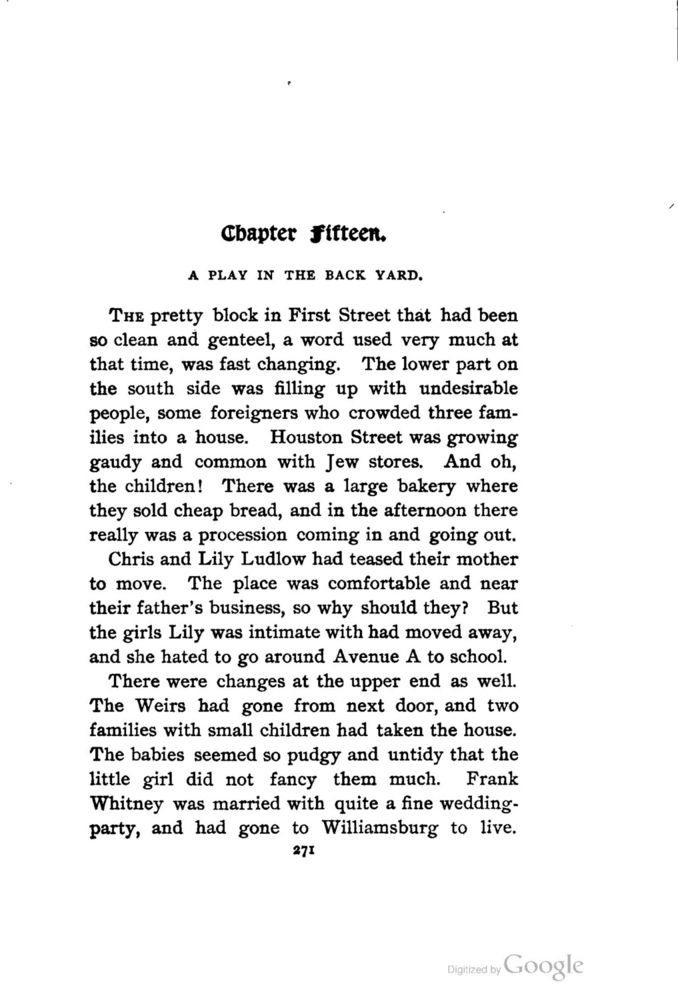 Chapter Fifteen.

A PLAY IN THE BACK YARD.

THE pretty block in First Street that had been so clean and genteel, a word used very much at that time, was fast changing. The lower part on the south side was filling up with undesirable people, some foreigners who crowded three families into a house. Houston Street was growing gaudy and common with Jew stores. And oh, the children! There was a large bakery where they sold cheap bread, and in the afternoon there really was a procession coming in and going out.

Chris and Lily Ludlow had teased their mother to move. The place was comfortable and near their father's business, so why should they? But the girls Lily was intimate with had moved away, and she hated to go around Avenue A to school.

There were changes at the upper end as well. The Weirs had gone from next door, and two families with small children had taken the house. The babies seemed so pudgy and untidy that the little girl did not fancy them much. Frank Whitney was married with quite a fine wedding-party, and had gone to Williamsburg to live.

271

Digitized by Google